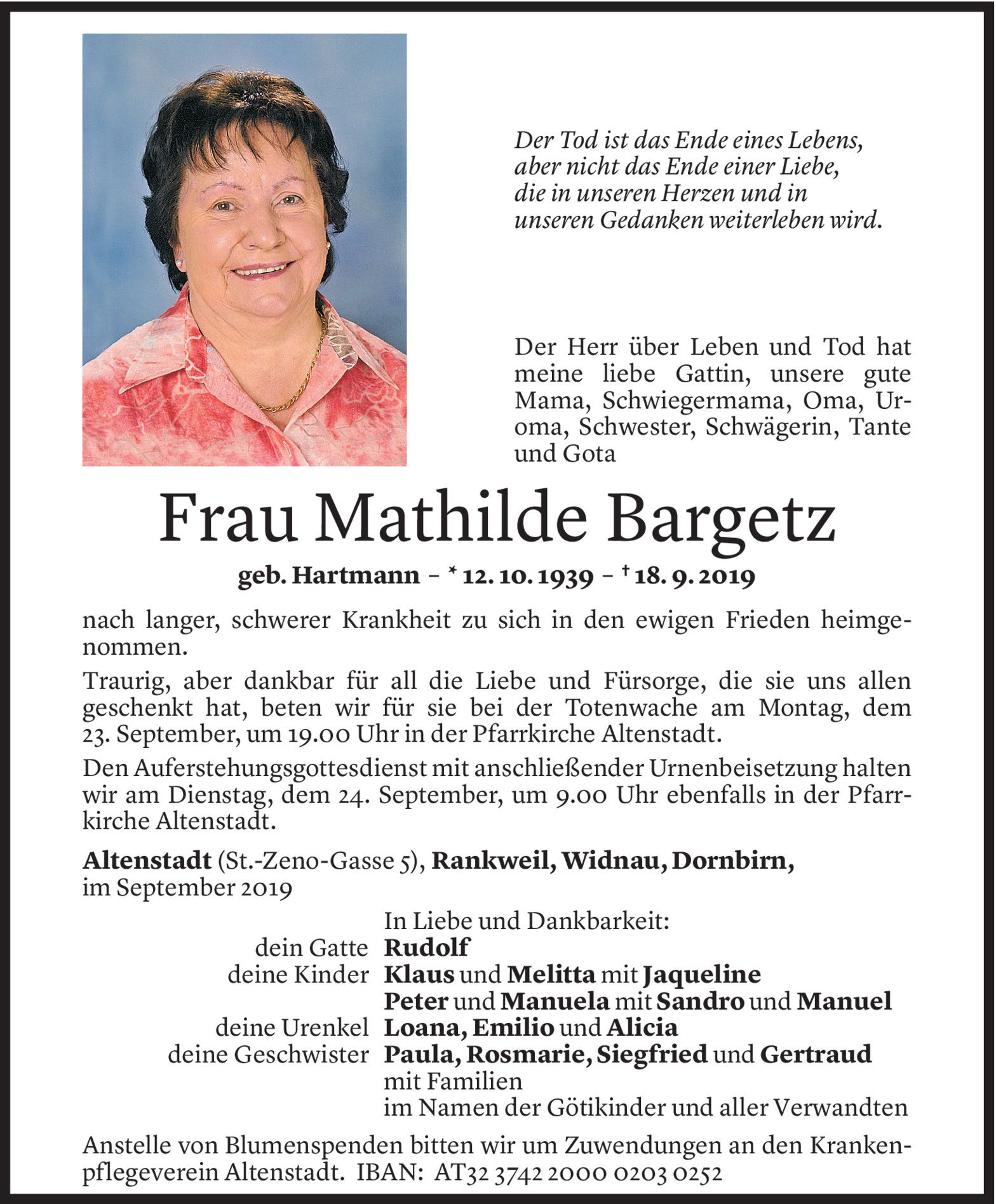 Der Tod ist das Ende eines Lebens, aber nicht das Ende einer Liebe, die in unseren Herzen und in unseren Gedanken weiterleben wird.

Der Herr über Leben und Tod hat meine liebe Gattin, unsere gute Mama, Schwiegermama, Oma, Uroma, Schwester, Schwägerin, Tante und Gota

Frau Mathilde Bargetz

geb. Hartmann – * 12. 10. 1939 – † 18. 9. 2019

nach langer, schwerer Krankheit zu sich in den ewigen Frieden heimgenommen.

Traurig, aber dankbar für all die Liebe und Fürsorge, die sie uns allen geschenkt hat, beten wir für sie bei der Totenwache am Montag, dem 23. September, um 19.00 Uhr in der Pfarrkirche Altenstadt.

Den Auferstehungsgottesdienst mit anschließender Urnenbeisetzung halten wir am Dienstag, dem 24. September, um 9.00 Uhr ebenfalls in der Pfarrkirche Altenstadt.

Altenstadt (St.-Zeno-Gasse 5), Rankweil, Widnau, Dornbirn, im September 2019

In Liebe und Dankbarkeit:
dein Gatte Rudolf
deine Kinder Klaus und Melitta mit Jaqueline
Peter und Manuela mit Sandro und Manuel
deine Urenkel Loana, Emilio und Alicia
deine Geschwister Paula, Rosmarie, Siegfried und Gertraud
mit Familien
im Namen der Götikinder und aller Verwandten

Anstelle von Blumenspenden bitten wir um Zuwendungen an den Krankenpflegeverein Altenstadt. IBAN: AT32 3742 2000 0203 0252